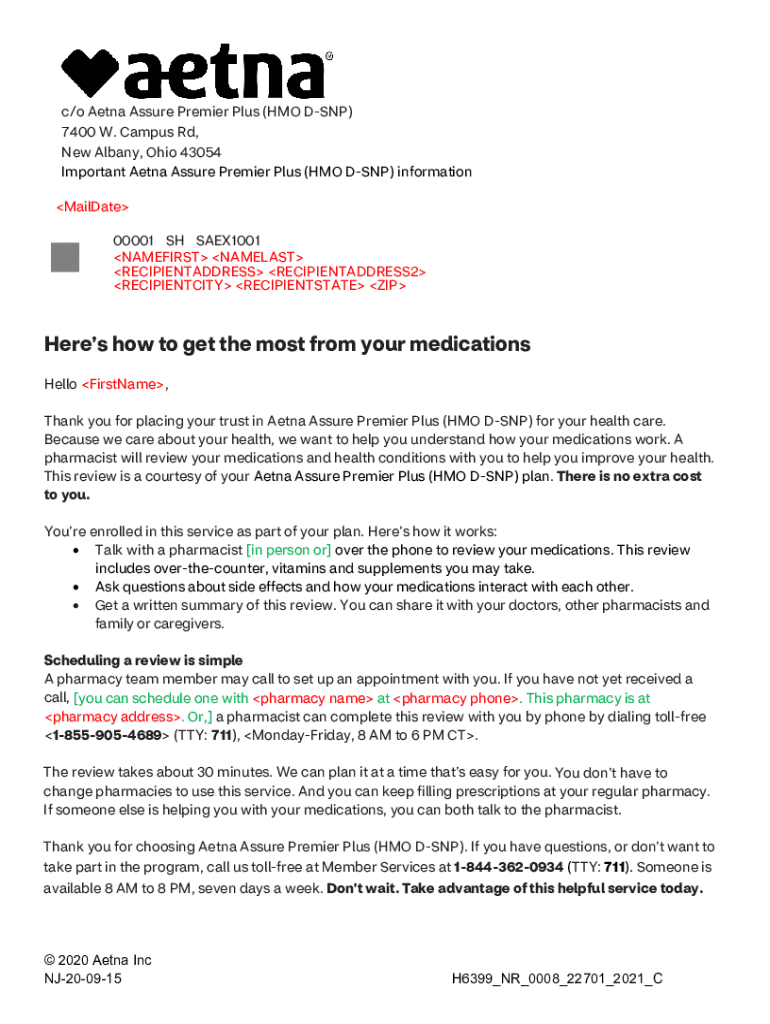 aetna®

c/o Aetna Assure Premier Plus (HMO D-SNP)
7400 W. Campus Rd,
New Albany, Ohio 43054
Important Aetna Assure Premier Plus (HMO D-SNP) information

<MailDate>

00001 SH SAEX1001
<NAMEFIRST> <NAMELAST>
<RECIPIENTADDRESS> <RECIPIENTADDRESS2>
<RECIPIENTCITY> <RECIPIENTSTATE> <ZIP>

Here's how to get the most from your medications

Hello <FirstName>,

Thank you for placing your trust in Aetna Assure Premier Plus (HMO D-SNP) for your health care. Because we care about your health, we want to help you understand how your medications work. A pharmacist will review your medications and health conditions with you to help you improve your health. This review is a courtesy of your Aetna Assure Premier Plus (HMO D-SNP) plan. There is no extra cost to you.

You're enrolled in this service as part of your plan. Here's how it works:
• Talk with a pharmacist [in person or] over the phone to review your medications. This review includes over-the-counter, vitamins and supplements you may take.
• Ask questions about side effects and how your medications interact with each other.
• Get a written summary of this review. You can share it with your doctors, other pharmacists and family or caregivers.

Scheduling a review is simple
A pharmacy team member may call to set up an appointment with you. If you have not yet received a call, [you can schedule one with <pharmacy name> at <pharmacy phone>. This pharmacy is at <pharmacy address>. Or,] a pharmacist can complete this review with you by phone by dialing toll-free <1-855-905-4689> (TTY: 711), <Monday-Friday, 8 AM to 6 PM CT>.

The review takes about 30 minutes. We can plan it at a time that's easy for you. You don't have to change pharmacies to use this service. And you can keep filling prescriptions at your regular pharmacy. If someone else is helping you with your medications, you can both talk to the pharmacist.

Thank you for choosing Aetna Assure Premier Plus (HMO D-SNP). If you have questions, or don't want to take part in the program, call us toll-free at Member Services at 1-844-362-0934 (TTY: 711). Someone is available 8 AM to 8 PM, seven days a week. Don't wait. Take advantage of this helpful service today.

© 2020 Aetna Inc
NJ-20-09-15

H6399_NR_0008_22701_2021_C